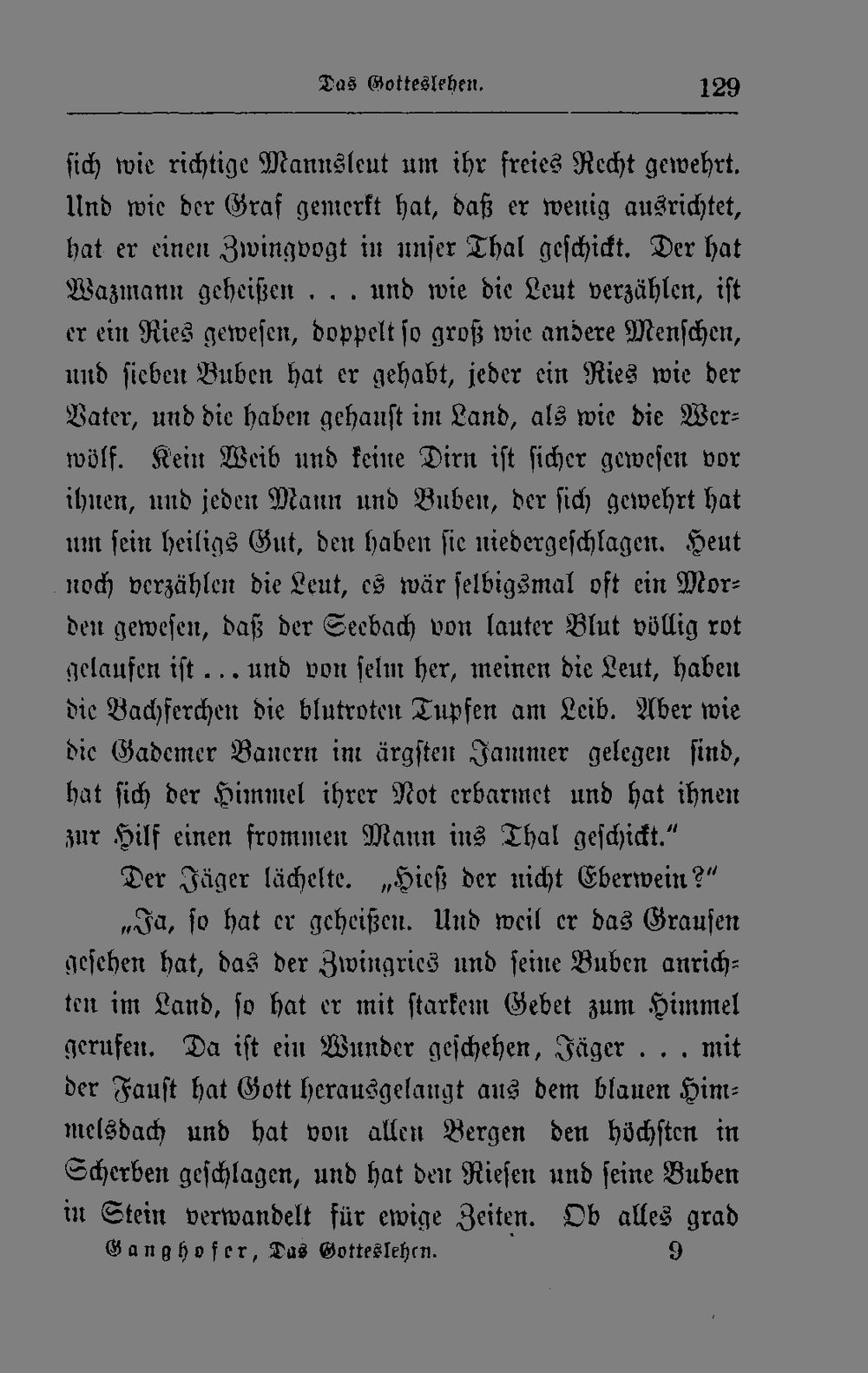 Das Gotteslehen. 129

sich wie richtige Mannsleut um ihr freies Recht gewehrt. Und wie der Graf gemerkt hat, daß er wenig ausrichtet, hat er einen Zwingvogt in unser Thal geschickt. Der hat Wazmann geheißen . . . und wie die Leut verzählen, ist er ein Ries gewesen, doppelt so groß wie andere Menschen, und sieben Buben hat er gehabt, jeder ein Ries wie der Vater, und die haben gehaust im Land, als wie die Werwölf. Kein Weib und keine Dirn ist sicher gewesen vor ihnen, und jeden Mann und Buben, der sich gewehrt hat um sein heiligs Gut, den haben sie niedergeschlagen. Heut noch verzählen die Leut, es wär selbigsmal oft ein Morden gewesen, daß der Seebach von lauter Blut völlig rot gelaufen ist . . . und von selm her, meinen die Leut, haben die Bachferchen die blutroten Tupfen am Leib. Aber wie die Gademer Bauern im ärgsten Jammer gelegen sind, hat sich der Himmel ihrer Not erbarmet und hat ihnen zur Hilf einen frommen Mann ins Thal geschickt."

Der Jäger lächelte. „Hieß der nicht Eberwein?"

„Ja, so hat er geheißen. Und weil er das Grausen gesehen hat, das der Zwingries und seine Buben anrichten im Land, so hat er mit starkem Gebet zum Himmel gerufen. Da ist ein Wunder geschehen, Jäger . . . mit der Faust hat Gott herausgelangt aus dem blauen Himmelsdach und hat von allen Bergen den höchsten in Scherben geschlagen, und hat den Riesen und seine Buben in Stein verwandelt für ewige Zeiten. Ob alles grad

Ganghofer, Das Gotteslehen. 9